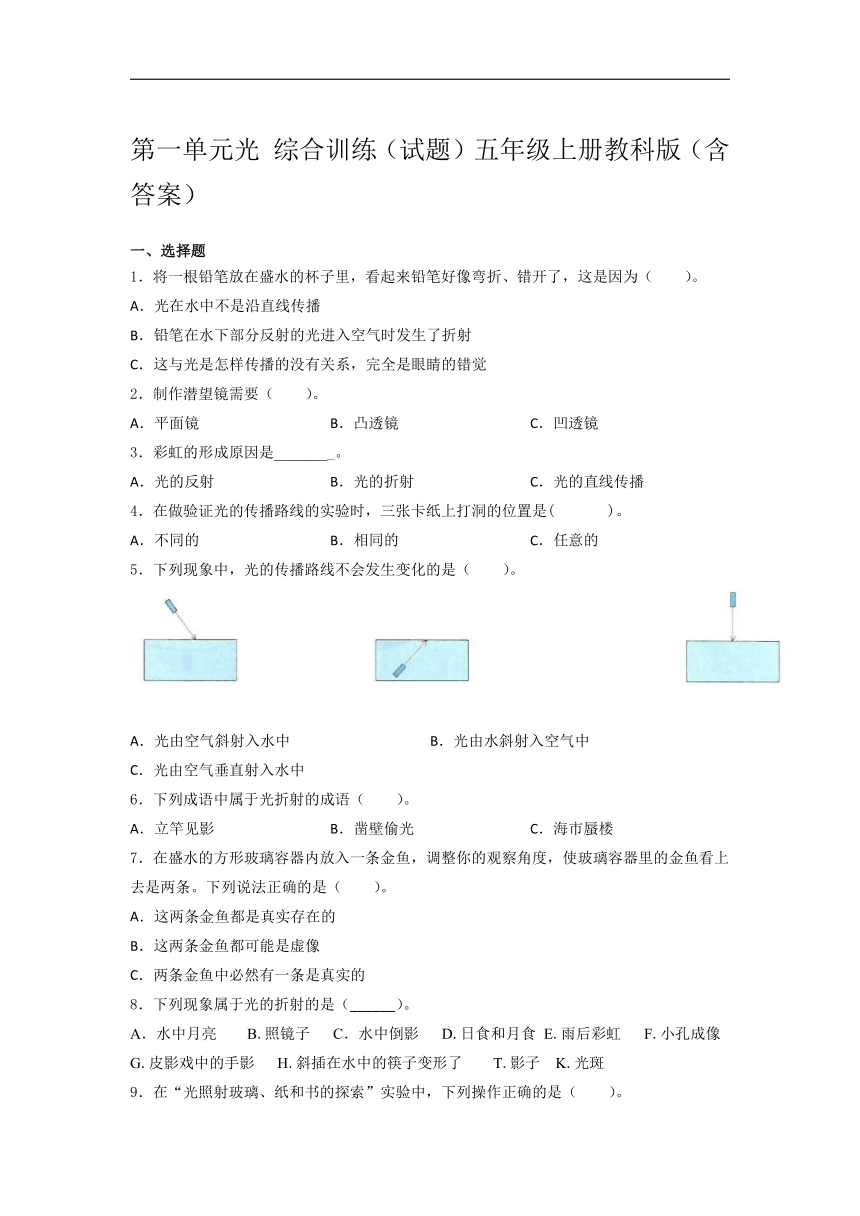 第一单元光 综合训练（试题）五年级上册教科版（含答案）

一、选择题

1．将一根铅笔放在盛水的杯子里，看起来铅笔好像弯折、错开了，这是因为（　　）。

A．光在水中不是沿直线传播

B．铅笔在水下部分反射的光进入空气时发生了折射

C．这与光是怎样传播的没有关系，完全是眼睛的错觉

2．制作潜望镜需要（　　）。

A．平面镜　　B．凸透镜　　C．凹透镜

3．彩虹的形成原因是________。

A．光的反射　　B．光的折射　　C．光的直线传播

4．在做验证光的传播路线的实验时，三张卡纸上打洞的位置是(　　　)。

A．不同的　　B．相同的　　C．任意的

5．下列现象中，光的传播路线不会发生变化的是（　　）。

A．光由空气斜射入水中　　B．光由水斜射入空气中

C．光由空气垂直射入水中

6．下列成语中属于光折射的成语（　　）。

A．立竿见影　　B．凿壁偷光　　C．海市蜃楼

7．在盛水的方形玻璃容器内放入一条金鱼，调整你的观察角度，使玻璃容器里的金鱼看上去是两条。下列说法正确的是（　　）。

A．这两条金鱼都是真实存在的

B．这两条金鱼都可能是虚像

C．两条金鱼中必然有一条是真实的

8．下列现象属于光的折射的是（______）。

A．水中月亮　B. 照镜子　C．水中倒影　D. 日食和月食　E. 雨后彩虹　F. 小孔成像　G. 皮影戏中的手影　H. 斜插在水中的筷子变形了　T. 影子　K. 光斑

9．在“光照射玻璃、纸和书的探索”实验中，下列操作正确的是（　　）。